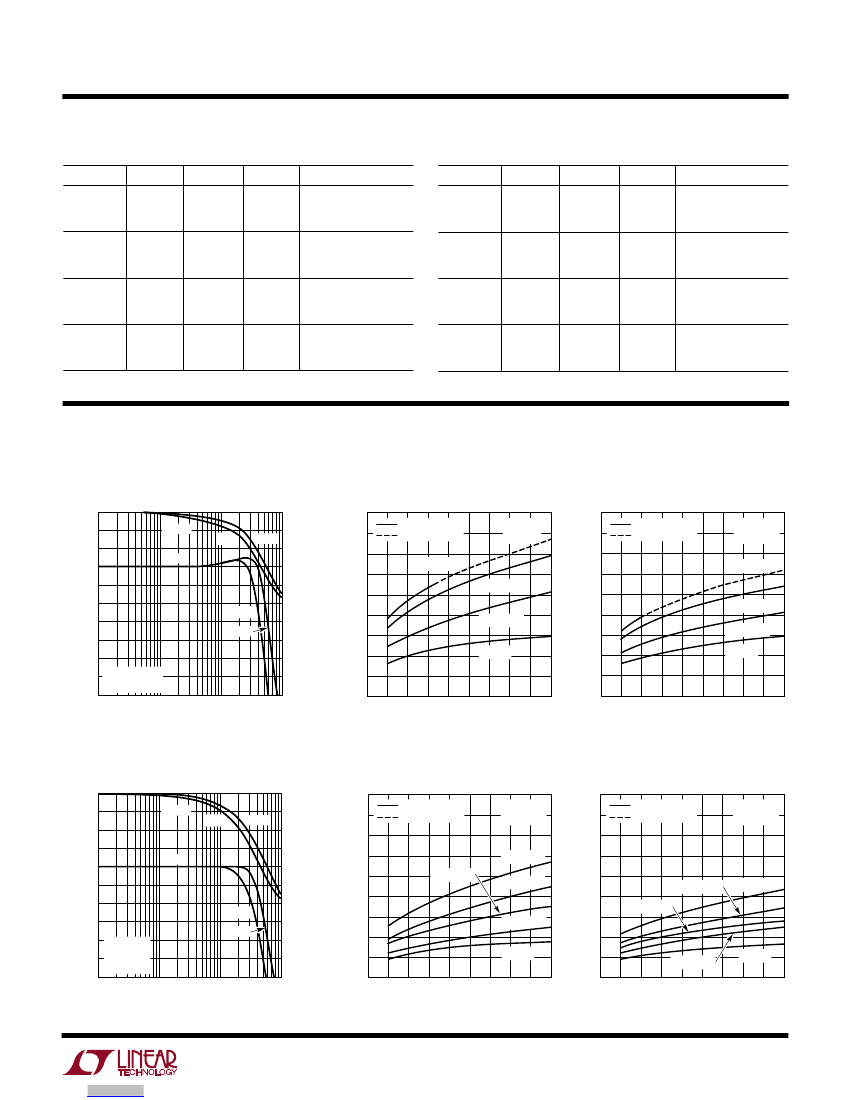 LINEAR TECHNOLOGY